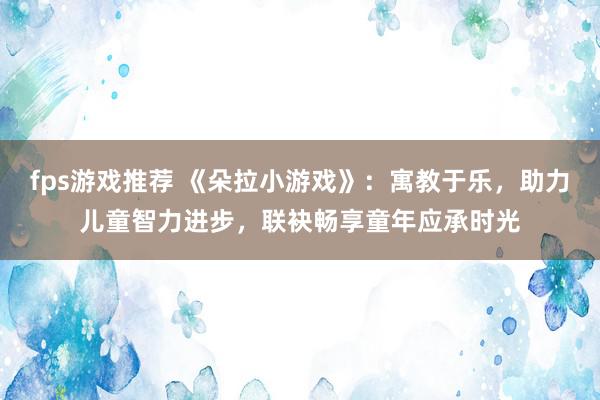 fps游戏推荐 《朵拉小游戏》：寓教于乐，助力儿童智力进步，联袂畅享童年应承时光